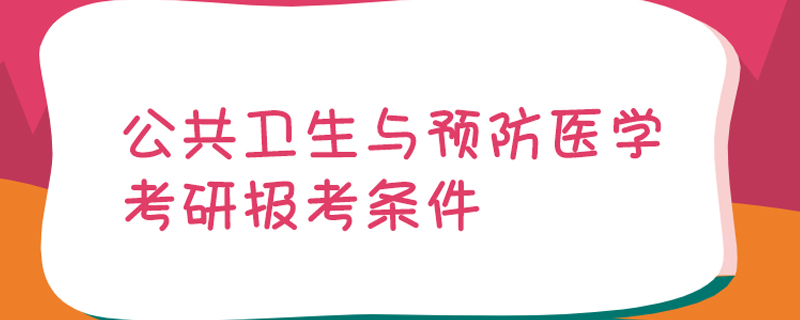 公共卫生与预防医学考研报考条件